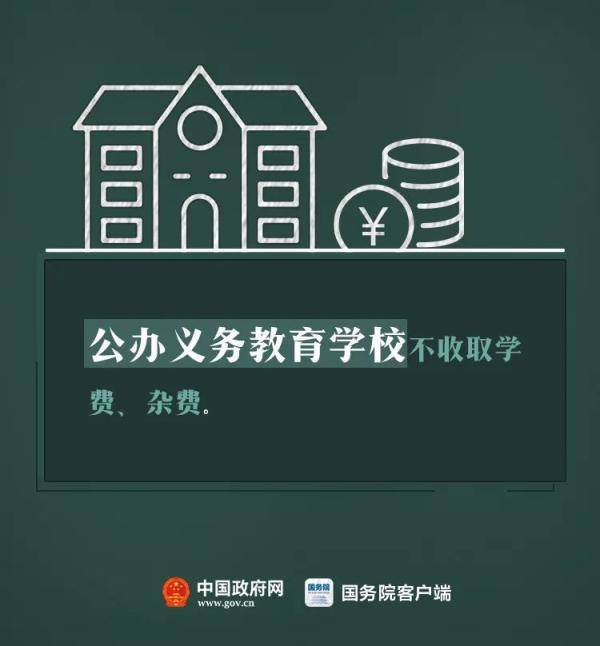 ¥

公办义务教育学校不收取学费、杂费。

中国政府网
www.gov.cn

国务院

国务院客户端